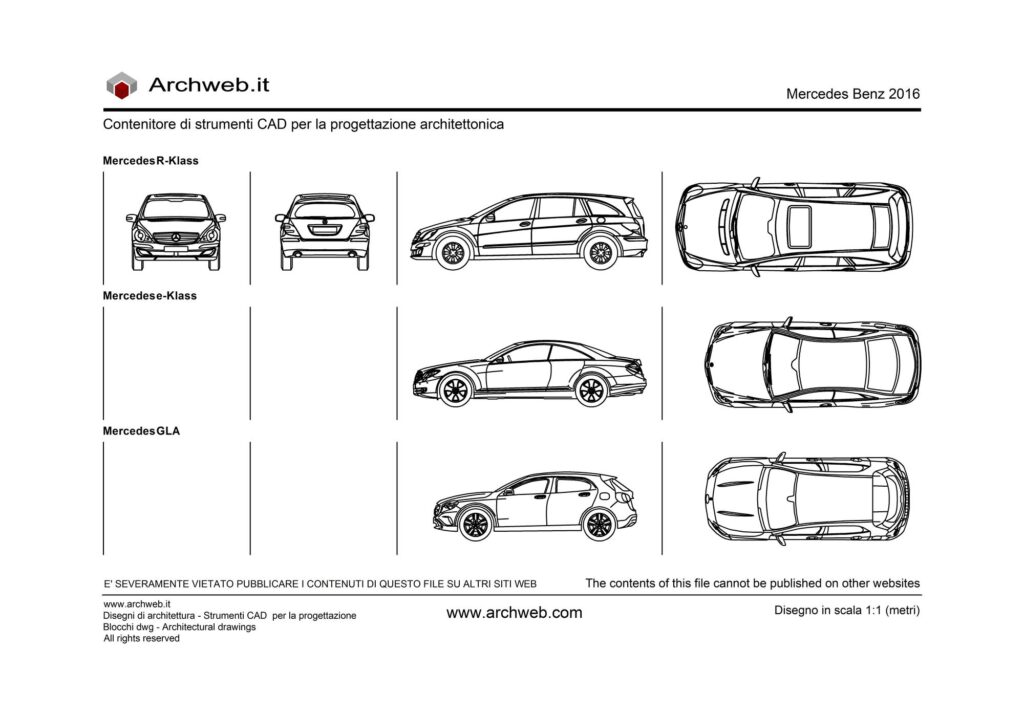 Archweb.it

Mercedes Benz 2016

Contenitore di strumenti CAD per la progettazione architettonica

MercedesR-Klass

Mercedese-Klass

MercedesGLA

E' SEVERAMENTE VIETATO PUBBLICARE I CONTENUTI DI QUESTO FILE SU ALTRI SITI WEB

The contents of this file cannot be published on other websites

www.archweb.it
Disegni di architettura - Strumenti CAD per la progettazione
Blocchi dwg - Architectural drawings
All rights reserved

www.archweb.com

Disegno in scala 1:1 (metri)